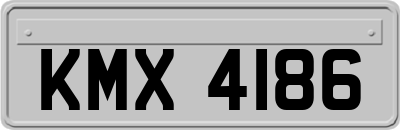 KMX 4186